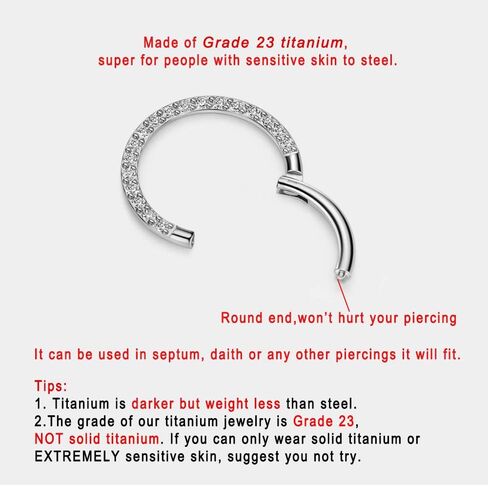 Made of Grade 23 titanium, super for people with sensitive skin to steel.

Round end,won't hurt your piercing

It can be used in septum, daith or any other piercings it will fit.

Tips:
1. Titanium is darker but weight less than steel.
2.The grade of our titanium jewelry is Grade 23, NOT solid titanium. If you can only wear solid titanium or EXTREMELY sensitive skin, suggest you not try.